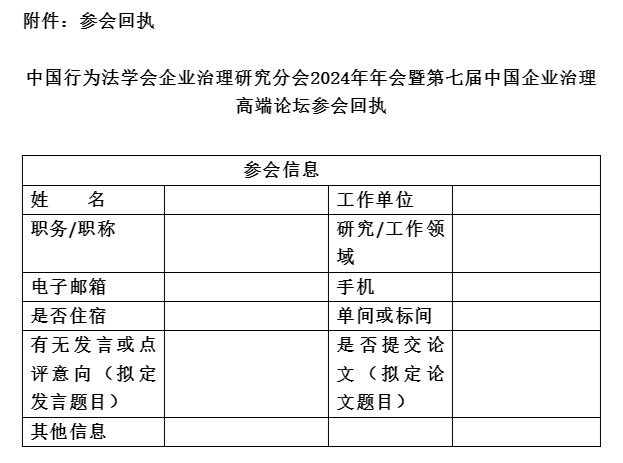 附件：参会回执

中国行为法学会企业治理研究分会2024年年会暨第七届中国企业治理高端论坛参会回执

| 参会信息 | | | |
|---|---|---|---|
| 姓　　名 | | 工作单位 | |
| 职务/职称 | | 研究/工作领域 | |
| 电子邮箱 | | 手机 | |
| 是否住宿 | | 单间或标间 | |
| 有无发言或点评意向（拟定发言题目） | | 是否提交论文（拟定论文题目） | |
| 其他信息 | | | |